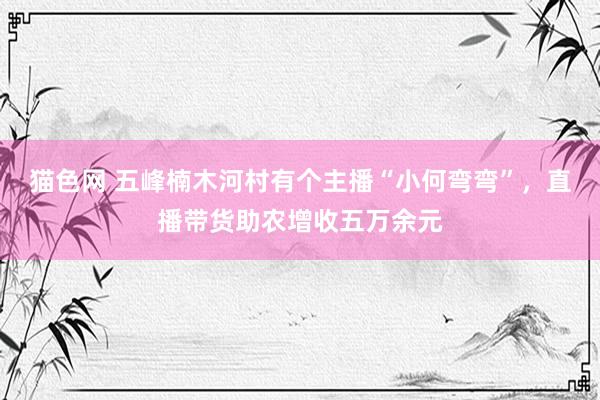 猫色网 五峰楠木河村有个主播“小何弯弯”，直播带货助农增收五万余元